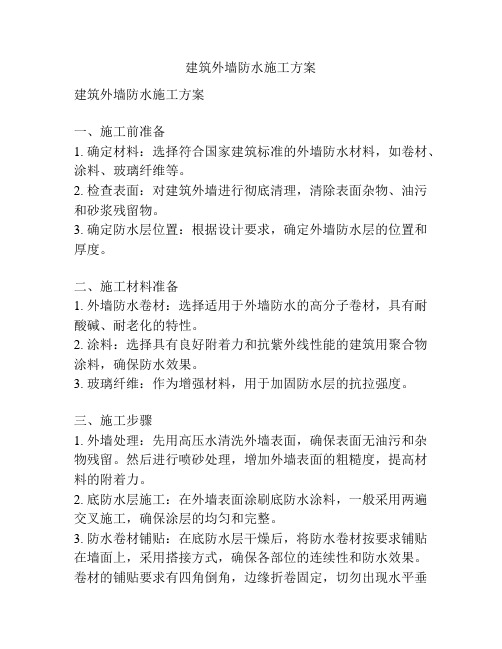 建筑外墙防水施工方案

建筑外墙防水施工方案

一、施工前准备
1. 确定材料：选择符合国家建筑标准的外墙防水材料，如卷材、涂料、玻璃纤维等。
2. 检查表面：对建筑外墙进行彻底清理，清除表面杂物、油污和砂浆残留物。
3. 确定防水层位置：根据设计要求，确定外墙防水层的位置和厚度。

二、施工材料准备
1. 外墙防水卷材：选择适用于外墙防水的高分子卷材，具有耐酸碱、耐老化的特性。
2. 涂料：选择具有良好附着力和抗紫外线性能的建筑用聚合物涂料，确保防水效果。
3. 玻璃纤维：作为增强材料，用于加固防水层的抗拉强度。

三、施工步骤
1. 外墙处理：先用高压水清洗外墙表面，确保表面无油污和杂物残留。然后进行喷砂处理，增加外墙表面的粗糙度，提高材料的附着力。
2. 底防水层施工：在外墙表面涂刷底防水涂料，一般采用两遍交叉施工，确保涂层的均匀和完整。
3. 防水卷材铺贴：在底防水层干燥后，将防水卷材按要求铺贴在墙面上，采用搭接方式，确保各部位的连续性和防水效果。卷材的铺贴要求有四角倒角，边缘折卷固定，切勿出现水平垂